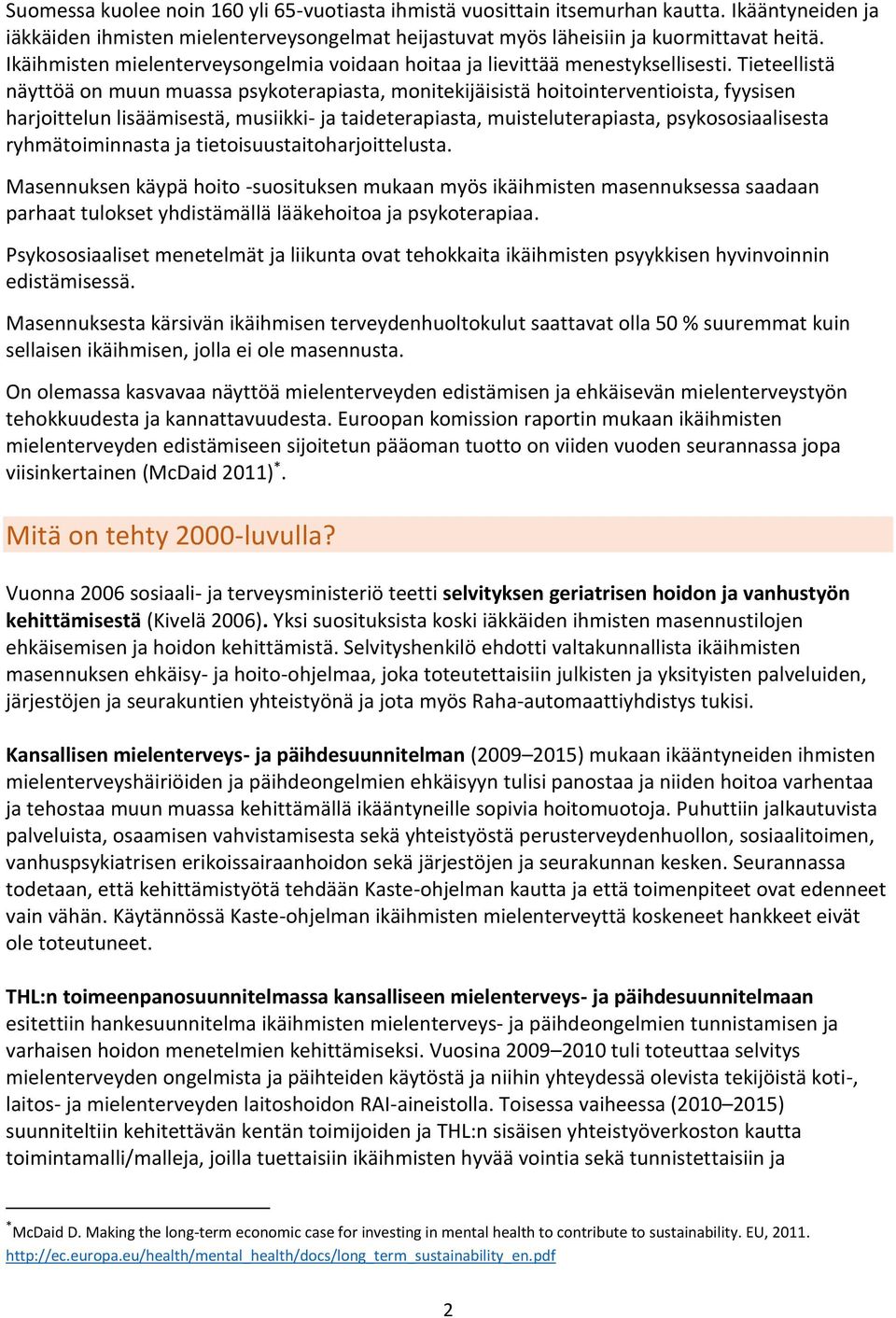 Suomessa kuolee noin 160 yli 65-vuotiasta ihmistä vuosittain itsemurhan kautta. Ikääntyneiden ja iäkkäiden ihmisten mielenterveysongelmat heijastuvat myös läheisiin ja kuormittavat heitä. Ikäihmisten mielenterveysongelmia voidaan hoitaa ja lievittää menestyksellisesti. Tieteellistä näyttöä on muun muassa psykoterapiasta, monitekijäisistä hoitointerventioista, fyysisen harjoittelun lisäämisestä, musiikki- ja taideterapiasta, muisteluterapiasta, psykososiaalisesta ryhmätoiminnasta ja tietoisuustaitoharjoittelusta.

Masennuksen käypä hoito -suosituksen mukaan myös ikäihmisten masennuksessa saadaan parhaat tulokset yhdistämällä lääkehoitoa ja psykoterapiaa.

Psykososiaaliset menetelmät ja liikunta ovat tehokkaita ikäihmisten psyykkisen hyvinvoinnin edistämisessä.

Masennuksesta kärsivän ikäihmisen terveydenhuoltokulut saattavat olla 50 % suuremmat kuin sellaisen ikäihmisen, jolla ei ole masennusta.

On olemassa kasvavaa näyttöä mielenterveyden edistämisen ja ehkäisevän mielenterveystyön tehokkuudesta ja kannattavuudesta. Euroopan komission raportin mukaan ikäihmisten mielenterveyden edistämiseen sijoitetun pääoman tuotto on viiden vuoden seurannassa jopa viisinkertainen (McDaid 2011)$^*$.

Mitä on tehty 2000-luvulla?

Vuonna 2006 sosiaali- ja terveysministeriö teetti selvityksen geriatrisen hoidon ja vanhustyön kehittämisestä (Kivelä 2006). Yksi suosituksista koski iäkkäiden ihmisten masennustilojen ehkäisemisen ja hoidon kehittämistä. Selvityshenkilö ehdotti valtakunnallista ikäihmisten masennuksen ehkäisy- ja hoito-ohjelmaa, joka toteutettaisiin julkisten ja yksityisten palveluiden, järjestöjen ja seurakuntien yhteistyönä ja jota myös Raha-automaattiyhdistys tukisi.

Kansallisen mielenterveys- ja päihdesuunnitelman (2009–2015) mukaan ikääntyneiden ihmisten mielenterveyshäiriöiden ja päihdeongelmien ehkäisyyn tulisi panostaa ja niiden hoitoa varhentaa ja tehostaa muun muassa kehittämällä ikääntyneille sopivia hoitomuotoja. Puhuttiin jalkautuvista palveluista, osaamisen vahvistamisesta sekä yhteistyöstä perusterveydenhuollon, sosiaalitoimen, vanhuspsykiatrisen erikoissairaanhoidon sekä järjestöjen ja seurakunnan kesken. Seurannassa todetaan, että kehittämistyötä tehdään Kaste-ohjelman kautta ja että toimenpiteet ovat edenneet vain vähän. Käytännössä Kaste-ohjelman ikäihmisten mielenterveyttä koskeneet hankkeet eivät ole toteutuneet.

THL:n toimeenpanosuunnitelmassa kansalliseen mielenterveys- ja päihdesuunnitelmaan esitettiin hankesuunnitelma ikäihmisten mielenterveys- ja päihdeongelmien tunnistamisen ja varhaisen hoidon menetelmien kehittämiseksi. Vuosina 2009–2010 tuli toteuttaa selvitys mielenterveyden ongelmista ja päihteiden käytöstä ja niihin yhteydessä olevista tekijöistä koti-, laitos- ja mielenterveyden laitoshoidon RAI-aineistolla. Toisessa vaiheessa (2010–2015) suunniteltiin kehitettävän kentän toimijoiden ja THL:n sisäisen yhteistyöverkoston kautta toimintamalli/malleja, joilla tuettaisiin ikäihmisten hyvää vointia sekä tunnistettaisiin ja

$^*$McDaid D. Making the long-term economic case for investing in mental health to contribute to sustainability. EU, 2011. http://ec.europa.eu/health/mental_health/docs/long_term_sustainability_en.pdf

2